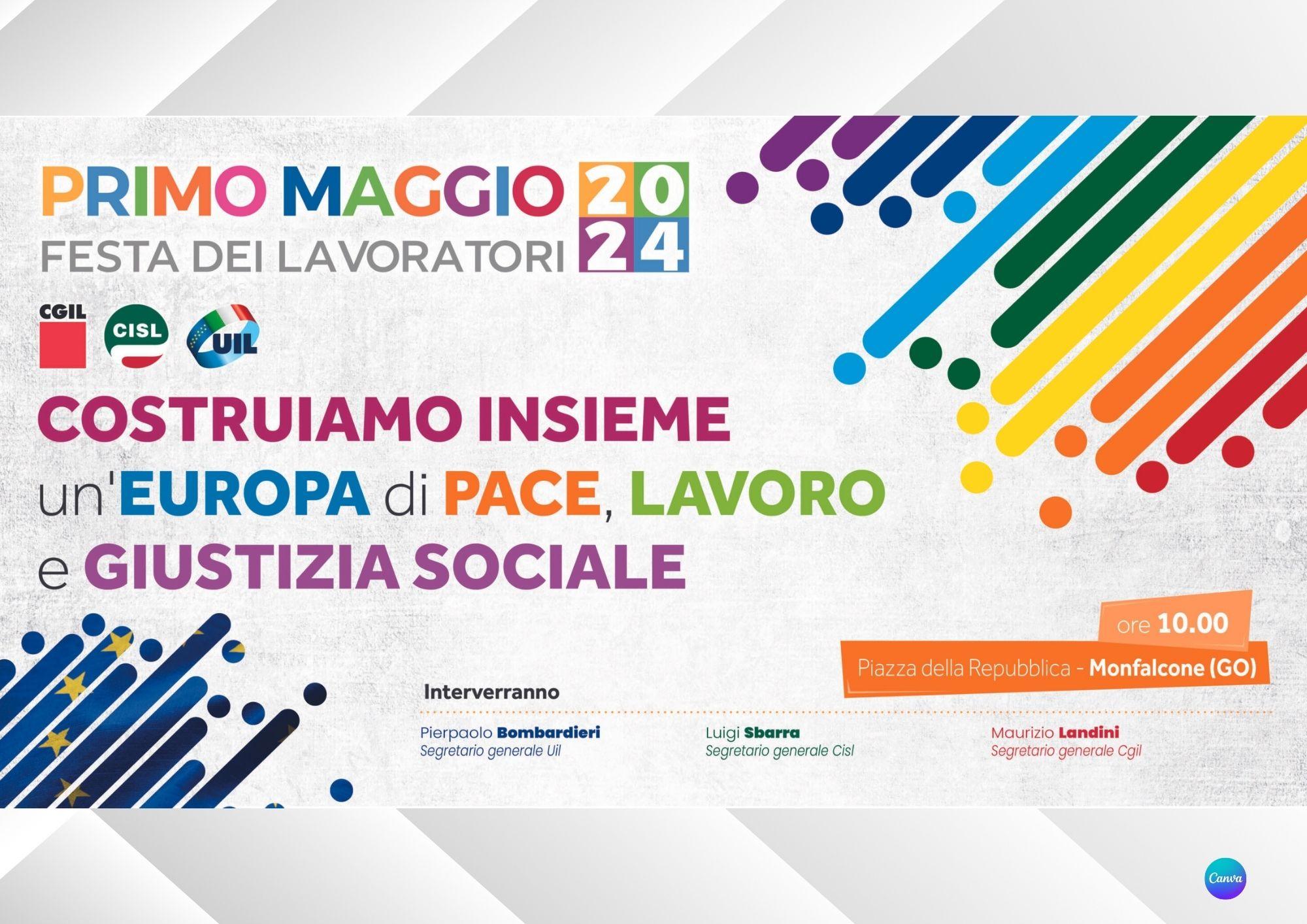 PRIMO MAGGIO 2024
FESTA DEI LAVORATORI

CGIL CISL UIL

COSTRUIAMO INSIEME
un'EUROPA di PACE, LAVORO
e GIUSTIZIA SOCIALE

ore 10.00
Piazza della Repubblica - Monfalcone (GO)

Interverranno

Pierpaolo Bombardieri
Segretario generale Uil

Luigi Sbarra
Segretario generale Cisl

Maurizio Landini
Segretario generale Cgil

Canva